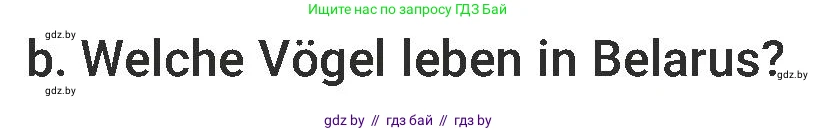 Ищите нас по запросу ГДЗ Бай

gdz.by

b. Welche Vögel leben in Belarus?

gdz.by

gdz.by

gdz by // гдз бай // гдз by